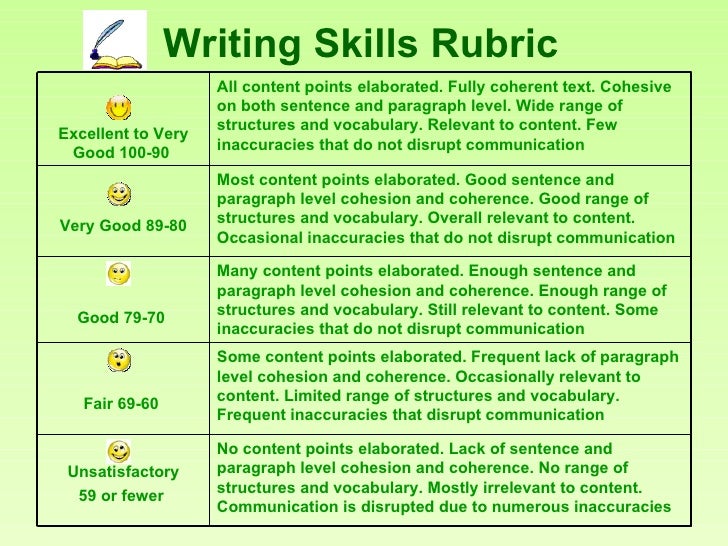 Writing Skills Rubric

| | |
|---|---|
| Excellent to Very Good 100-90 | All content points elaborated. Fully coherent text. Cohesive on both sentence and paragraph level. Wide range of structures and vocabulary. Relevant to content. Few inaccuracies that do not disrupt communication |
| Very Good 89-80 | Most content points elaborated. Good sentence and paragraph level cohesion and coherence. Good range of structures and vocabulary. Overall relevant to content. Occasional inaccuracies that do not disrupt communication |
| Good 79-70 | Many content points elaborated. Enough sentence and paragraph level cohesion and coherence. Enough range of structures and vocabulary. Still relevant to content. Some inaccuracies that do not disrupt communication |
| Fair 69-60 | Some content points elaborated. Frequent lack of paragraph level cohesion and coherence. Occasionally relevant to content. Limited range of structures and vocabulary. Frequent inaccuracies that disrupt communication |
| Unsatisfactory 59 or fewer | No content points elaborated. Lack of sentence and paragraph level cohesion and coherence. No range of structures and vocabulary. Mostly irrelevant to content. Communication is disrupted due to numerous inaccuracies |